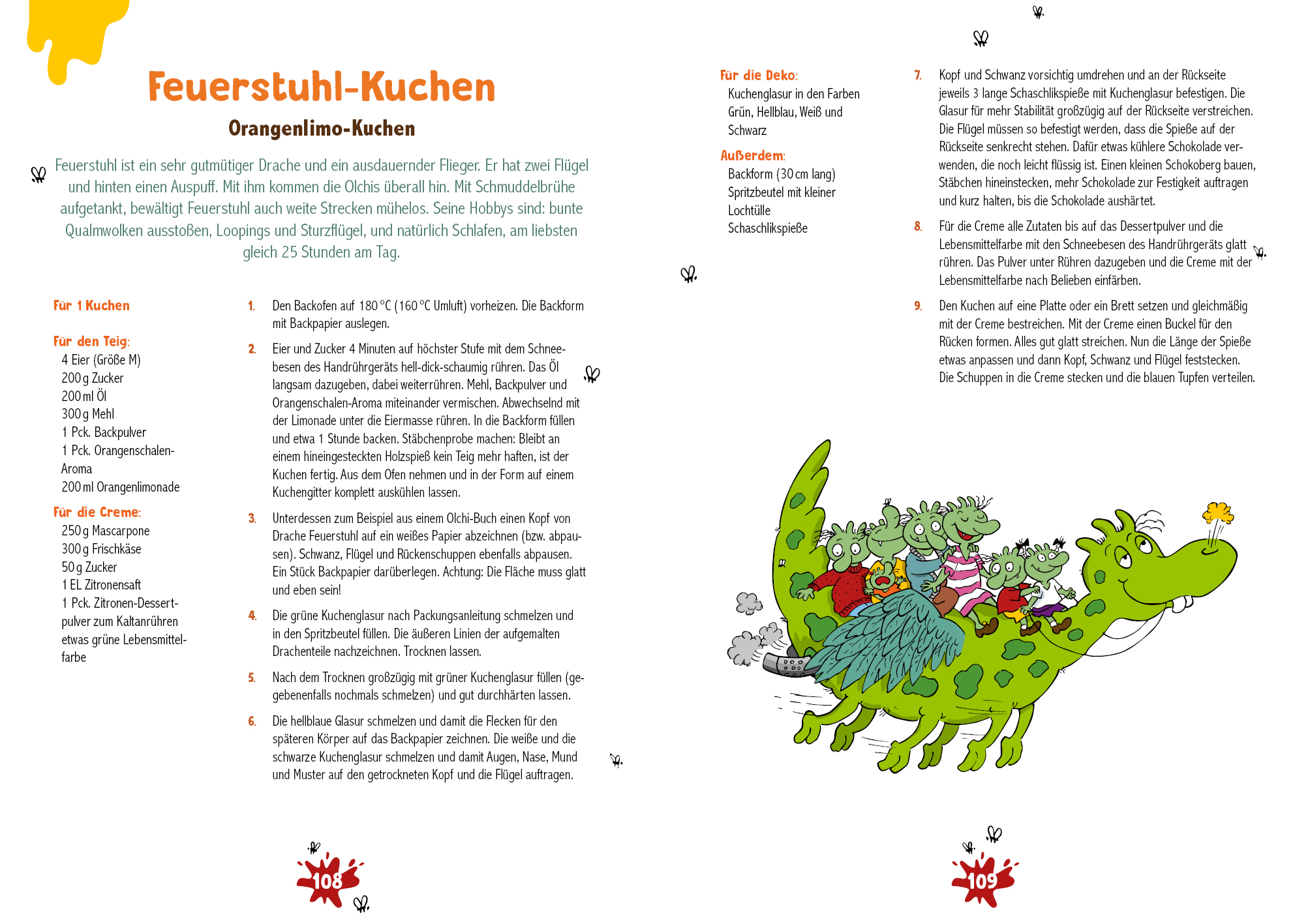 Feuerstuhl-Kuchen

Orangenlimo-Kuchen

Feuerstuhl ist ein sehr gutmütiger Drache und ein ausdauernder Flieger. Er hat zwei Flügel und hinten einen Auspuff. Mit ihm kommen die Olchis überall hin. Mit Schmuddelbrühe aufgetankt, bewältigt Feuerstuhl auch weite Strecken mühelos. Seine Hobbys sind: bunte Qualmwolken ausstoßen, Loopings und Sturzflügel, und natürlich Schlafen, am liebsten gleich 25 Stunden am Tag.

Für 1 Kuchen

Für den Teig:
4 Eier (Größe M)
200 g Zucker
200 ml Öl
300 g Mehl
1 Pck. Backpulver
1 Pck. Orangenschalen-Aroma
200 ml Orangenlimonade

Für die Creme:
250 g Mascarpone
300 g Frischkäse
50 g Zucker
1 EL Zitronensaft
1 Pck. Zitronen-Dessertpulver zum Kaltanrühren
etwas grüne Lebensmittelfarbe

1. Den Backofen auf 180 °C (160 °C Umluft) vorheizen. Die Backform mit Backpapier auslegen.

2. Eier und Zucker 4 Minuten auf höchster Stufe mit dem Schneebesen des Handrührgeräts hell-dick-schaumig rühren. Das Öl langsam dazugeben, dabei weiterrühren. Mehl, Backpulver und Orangenschalen-Aroma miteinander vermischen. Abwechselnd mit der Limonade unter die Eiermasse rühren. In die Backform füllen und etwa 1 Stunde backen. Stäbchenprobe machen: Bleibt an einem hineingesteckten Holzspieß kein Teig mehr haften, ist der Kuchen fertig. Aus dem Ofen nehmen und in der Form auf einem Kuchengitter komplett auskühlen lassen.

3. Unterdessen zum Beispiel aus einem Olchi-Buch einen Kopf von Drache Feuerstuhl auf ein weißes Papier abzeichnen (bzw. abpausen). Schwanz, Flügel und Rückenschuppen ebenfalls abpausen. Ein Stück Backpapier darüberlegen. Achtung: Die Fläche muss glatt und eben sein!

4. Die grüne Kuchenglasur nach Packungsanleitung schmelzen und in den Spritzbeutel füllen. Die äußeren Linien der aufgemalten Drachenteile nachzeichnen. Trocknen lassen.

5. Nach dem Trocknen großzügig mit grüner Kuchenglasur füllen (gegebenenfalls nochmals schmelzen) und gut durchhärten lassen.

6. Die hellblaue Glasur schmelzen und damit die Flecken für den späteren Körper auf das Backpapier zeichnen. Die weiße und die schwarze Kuchenglasur schmelzen und damit Augen, Nase, Mund und Muster auf den getrockneten Kopf und die Flügel auftragen.

108

Für die Deko:
Kuchenglasur in den Farben Grün, Hellblau, Weiß und Schwarz

Außerdem:
Backform (30 cm lang)
Spritzbeutel mit kleiner Lochtülle
Schaschlikspieße

7. Kopf und Schwanz vorsichtig umdrehen und an der Rückseite jeweils 3 lange Schaschlikspieße mit Kuchenglasur befestigen. Die Glasur für mehr Stabilität großzügig auf der Rückseite verstreichen. Die Flügel müssen so befestigt werden, dass die Spieße auf der Rückseite senkrecht stehen. Dafür etwas kühlere Schokolade verwenden, die noch leicht flüssig ist. Einen kleinen Schokoberg bauen, Stäbchen hineinstecken, mehr Schokolade zur Festigkeit auftragen und kurz halten, bis die Schokolade aushärtet.

8. Für die Creme alle Zutaten bis auf das Dessertpulver und die Lebensmittelfarbe mit den Schneebesen des Handrührgeräts glatt rühren. Das Pulver unter Rühren dazugeben und die Creme mit der Lebensmittelfarbe nach Belieben einfärben.

9. Den Kuchen auf eine Platte oder ein Brett setzen und gleichmäßig mit der Creme bestreichen. Mit der Creme einen Buckel für den Rücken formen. Alles gut glatt streichen. Nun die Länge der Spieße etwas anpassen und dann Kopf, Schwanz und Flügel feststecken. Die Schuppen in die Creme stecken und die blauen Tupfen verteilen.

109